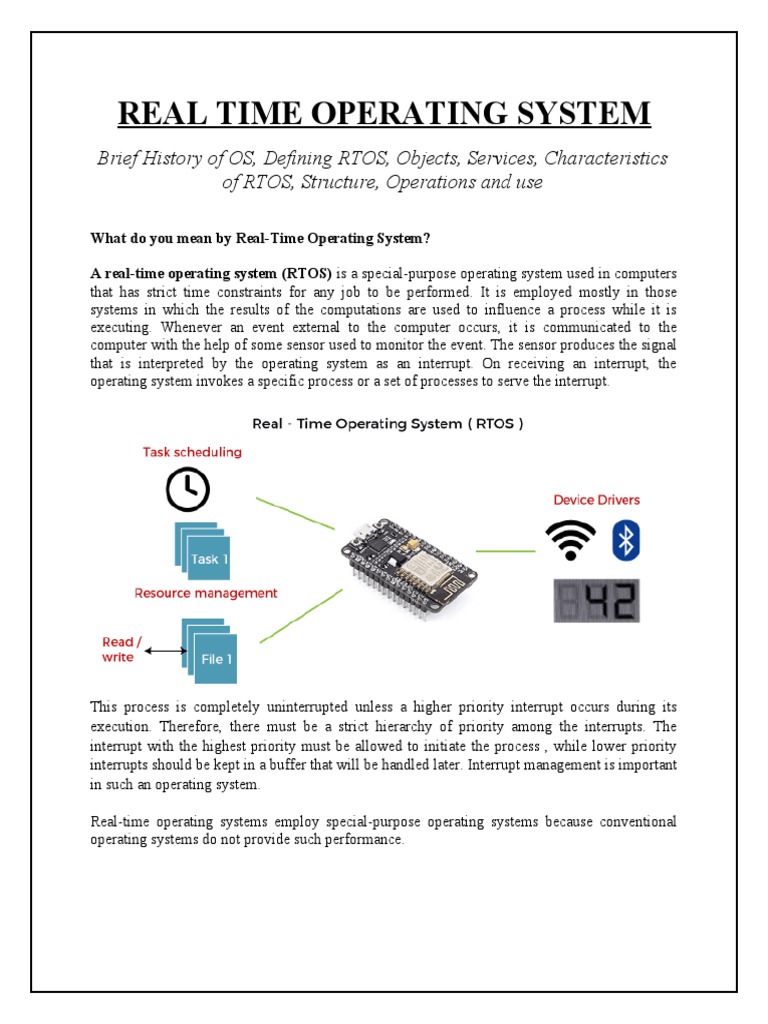 REAL TIME OPERATING SYSTEM

Brief History of OS, Defining RTOS, Objects, Services, Characteristics of RTOS, Structure, Operations and use

What do you mean by Real-Time Operating System?

A real-time operating system (RTOS) is a special-purpose operating system used in computers that has strict time constraints for any job to be performed. It is employed mostly in those systems in which the results of the computations are used to influence a process while it is executing. Whenever an event external to the computer occurs, it is communicated to the computer with the help of some sensor used to monitor the event. The sensor produces the signal that is interpreted by the operating system as an interrupt. On receiving an interrupt, the operating system invokes a specific process or a set of processes to serve the interrupt.

Real - Time Operating System ( RTOS )

Task scheduling

Task 1

Resource management

Read / write

File 1

Device Drivers

42

This process is completely uninterrupted unless a higher priority interrupt occurs during its execution. Therefore, there must be a strict hierarchy of priority among the interrupts. The interrupt with the highest priority must be allowed to initiate the process , while lower priority interrupts should be kept in a buffer that will be handled later. Interrupt management is important in such an operating system.

Real-time operating systems employ special-purpose operating systems because conventional operating systems do not provide such performance.